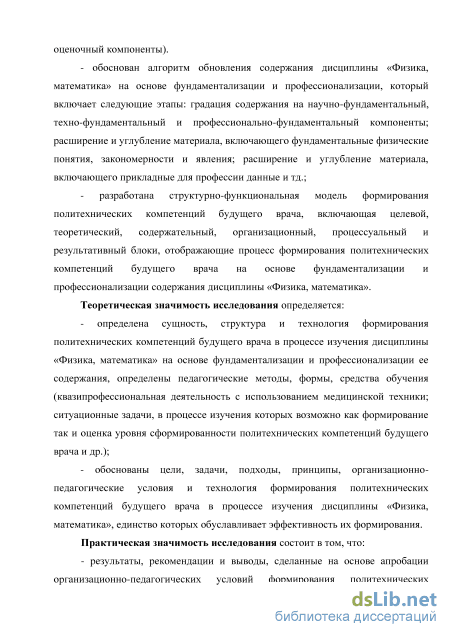 оценочный компоненты).

- обоснован алгоритм обновления содержания дисциплины «Физика, математика» на основе фундаментализации и профессионализации, который включает следующие этапы: градация содержания на научно-фундаментальный, техно-фундаментальный и профессионально-фундаментальный компоненты; расширение и углубление материала, включающего фундаментальные физические понятия, закономерности и явления; расширение и углубление материала, включающего прикладные для профессии данные и тд.;

- разработана структурно-функциональная модель формирования политехнических компетенций будущего врача, включающая целевой, теоретический, содержательный, организационный, процессуальный и результативный блоки, отображающие процесс формирования политехнических компетенций будущего врача на основе фундаментализации и профессионализации содержания дисциплины «Физика, математика».

Теоретическая значимость исследования определяется:

- определена сущность, структура и технология формирования политехнических компетенций будущего врача в процессе изучения дисциплины «Физика, математика» на основе фундаментализации и профессионализации ее содержания, определены педагогические методы, формы, средства обучения (квазипрофессиональная деятельность с использованием медицинской техники; ситуационные задачи, в процессе изучения которых возможно как формирование так и оценка уровня сформированности политехнических компетенций будущего врача и др.);

- обоснованы цели, задачи, подходы, принципы, организационно-педагогические условия и технология формирования политехнических компетенций будущего врача в процессе изучения дисциплины «Физика, математика», единство которых обуславливает эффективность их формирования.

Практическая значимость исследования состоит в том, что:

- результаты, рекомендации и выводы, сделанные на основе апробации организационно-педагогических условий формирования политехнических

dsLib.net
библиотека диссертаций